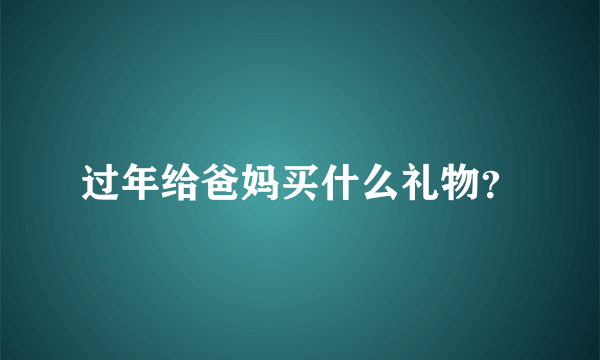 过年给爸妈买什么礼物?